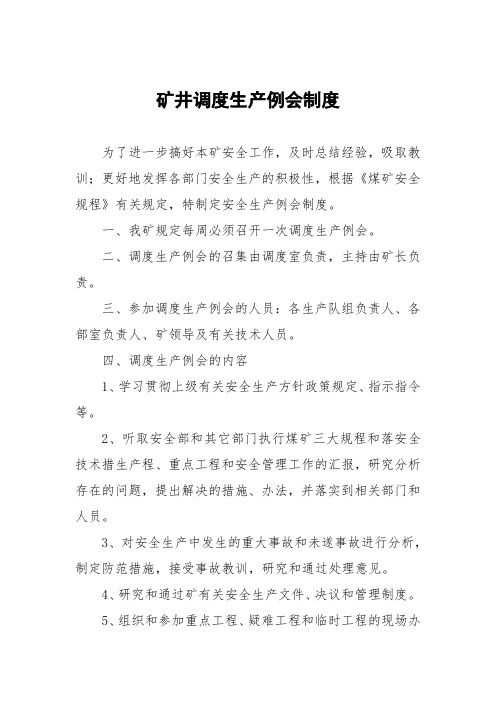 矿井调度生产例会制度

为了进一步搞好本矿安全工作，及时总结经验，吸取教训；更好地发挥各部门安全生产的积极性，根据《煤矿安全规程》有关规定，特制定安全生产例会制度。

一、我矿规定每周必须召开一次调度生产例会。

二、调度生产例会的召集由调度室负责，主持由矿长负责。

三、参加调度生产例会的人员：各生产队组负责人、各部室负责人、矿领导及有关技术人员。

四、调度生产例会的内容

1、学习贯彻上级有关安全生产方针政策规定、指示指令等。

2、听取安全部和其它部门执行煤矿三大规程和落安全技术措生产程、重点工程和安全管理工作的汇报，研究分析存在的问题，提出解决的措施、办法，并落实到相关部门和人员。

3、对安全生产中发生的重大事故和未遂事故进行分析，制定防范措施，接受事故教训，研究和通过处理意见。

4、研究和通过矿有关安全生产文件、决议和管理制度。

5、组织和参加重点工程、疑难工程和临时工程的现场办